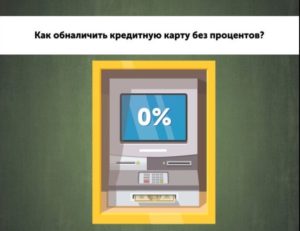 Как обналичить кредитную карту без процентов?

0%